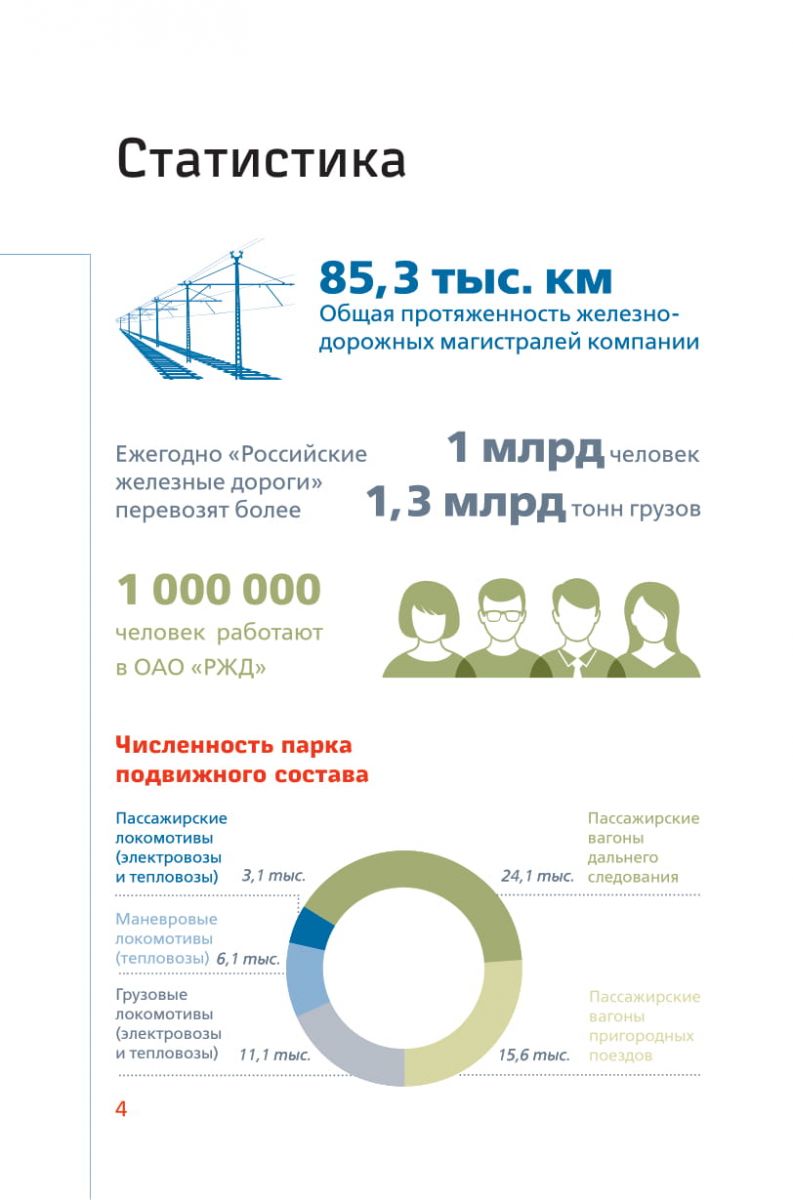 Статистика

85,3 тыс. км
Общая протяженность железнодорожных магистралей компании

Ежегодно «Российские железные дороги» перевозят более

1 млрд человек
1,3 млрд тонн грузов

1 000 000
человек работают в ОАО «РЖД»

Численность парка подвижного состава

Пассажирские локомотивы (электровозы и тепловозы) 3,1 тыс.

Маневровые локомотивы (тепловозы) 6,1 тыс.

Грузовые локомотивы (электровозы и тепловозы) 11,1 тыс.

Пассажирские вагоны дальнего следования 24,1 тыс.

Пассажирские вагоны пригородных поездов 15,6 тыс.

4